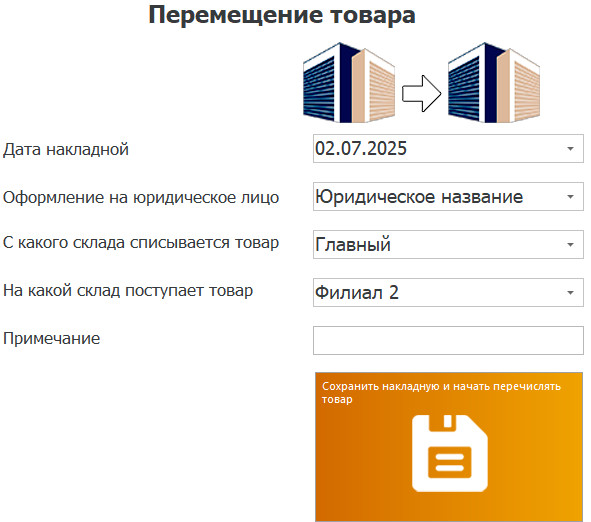 Перемещение товара

Дата накладной
02.07.2025

Оформление на юридическое лицо
Юридическое название

С какого склада списывается товар
Главный

На какой склад поступает товар
Филиал 2

Примечание

Сохранить накладную и начать перечислять товар